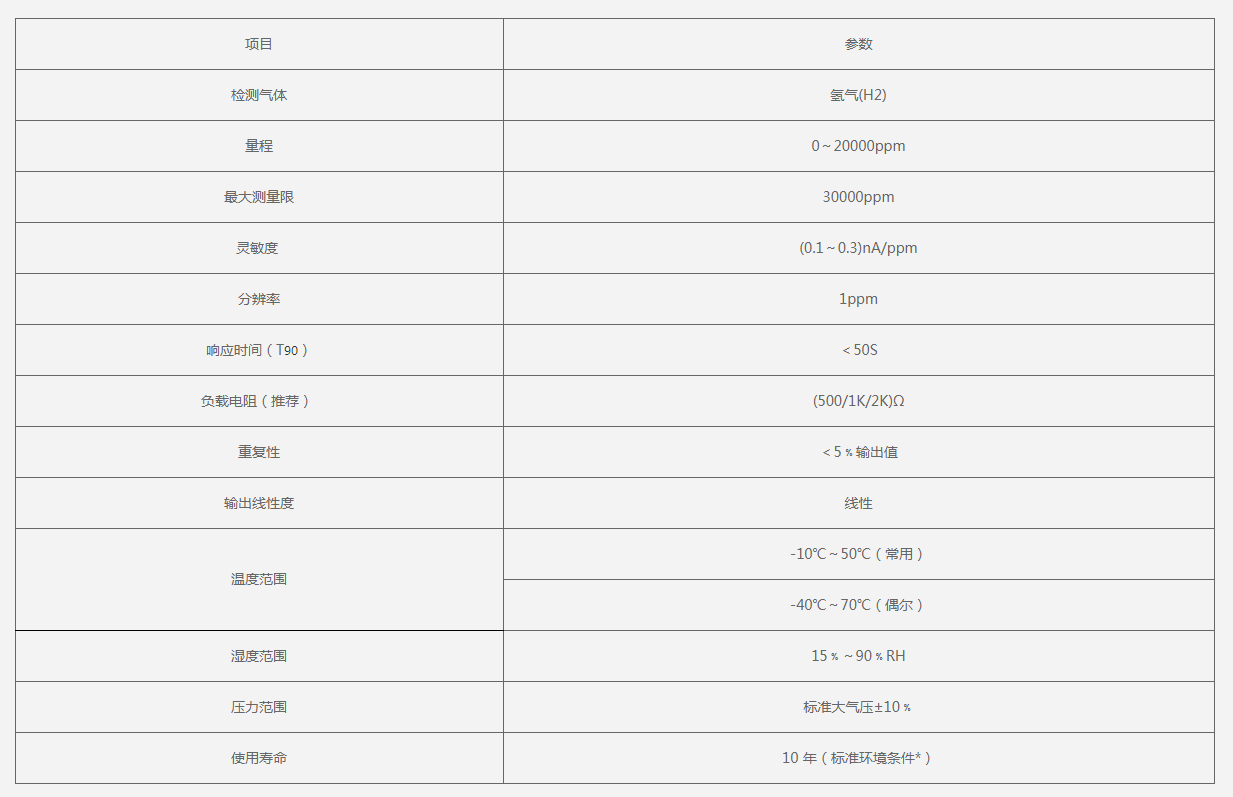 | 项目 | 参数 |
|---|---|
| 检测气体 | 氢气(H2) |
| 量程 | 0～20000ppm |
| 最大测量限 | 30000ppm |
| 灵敏度 | (0.1～0.3)nA/ppm |
| 分辨率 | 1ppm |
| 响应时间（T90） | ＜50S |
| 负载电阻（推荐） | (500/1K/2K)Ω |
| 重复性 | ＜5％输出值 |
| 输出线性度 | 线性 |
| 温度范围 | -10℃～50℃（常用） |
|  | -40℃～70℃（偶尔） |
| 湿度范围 | 15％～90％RH |
| 压力范围 | 标准大气压±10％ |
| 使用寿命 | 10年（标准环境条件*） |